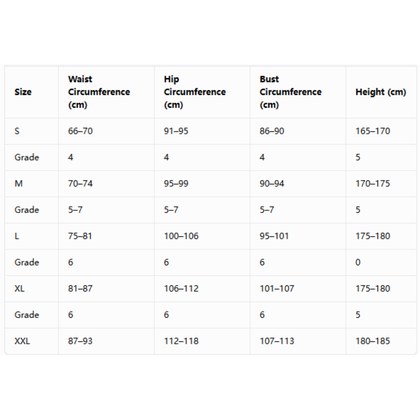 | Size | Waist Circumference (cm) | Hip Circumference (cm) | Bust Circumference (cm) | Height (cm) |
|---|---|---|---|---|
| S | 66–70 | 91–95 | 86–90 | 165–170 |
| Grade | 4 | 4 | 4 | 5 |
| M | 70–74 | 95–99 | 90–94 | 170–175 |
| Grade | 5–7 | 5–7 | 5–7 | 5 |
| L | 75–81 | 100–106 | 95–101 | 175–180 |
| Grade | 6 | 6 | 6 | 0 |
| XL | 81–87 | 106–112 | 101–107 | 175–180 |
| Grade | 6 | 6 | 6 | 5 |
| XXL | 87–93 | 112–118 | 107–113 | 180–185 |